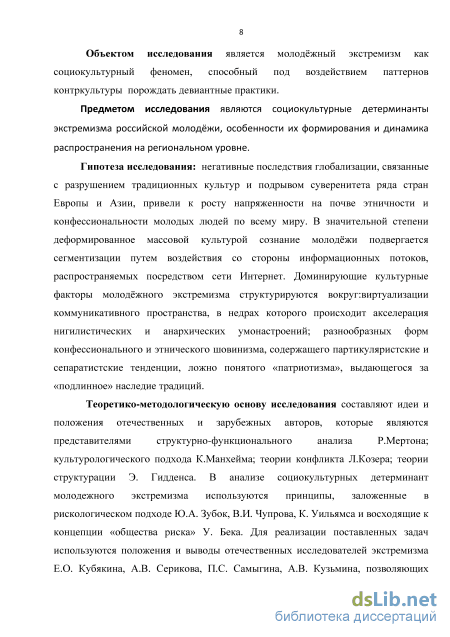 8

Объектом исследования является молодёжный экстремизм как социокультурный феномен, способный под воздействием паттернов контркультуры порождать девиантные практики.

Предметом исследования являются социокультурные детерминанты экстремизма российской молодёжи, особенности их формирования и динамика распространения на региональном уровне.

Гипотеза исследования: негативные последствия глобализации, связанные с разрушением традиционных культур и подрывом суверенитета ряда стран Европы и Азии, привели к росту напряженности на почве этничности и конфессиональности молодых людей по всему миру. В значительной степени деформированное массовой культурой сознание молодёжи подвергается сегментизации путем воздействия со стороны информационных потоков, распространяемых посредством сети Интернет. Доминирующие культурные факторы молодёжного экстремизма структурируются вокруг:виртуализации коммуникативного пространства, в недрах которого происходит акселерация нигилистических и анархических умонастроений; разнообразных форм конфессионального и этнического шовинизма, содержащего партикуляристские и сепаратистские тенденции, ложно понятого «патриотизма», выдающегося за «подлинное» наследие традиций.

Теоретико-методологическую основу исследования составляют идеи и положения отечественных и зарубежных авторов, которые являются представителями структурно-функционального анализа Р.Мертона; культурологического подхода К.Манхейма; теории конфликта Л.Козера; теории структурации Э. Гидденса. В анализе социокультурных детерминант молодежного экстремизма используются принципы, заложенные в рискологическом подходе Ю.А. Зубок, В.И. Чупрова, К. Уильямса и восходящие к концепции «общества риска» У. Бека. Для реализации поставленных задач используются положения и выводы отечественных исследователей экстремизма Е.О. Кубякина, А.В. Серикова, П.С. Самыгина, А.В. Кузьмина, позволяющих

dsLib.net
библиотека диссертаций